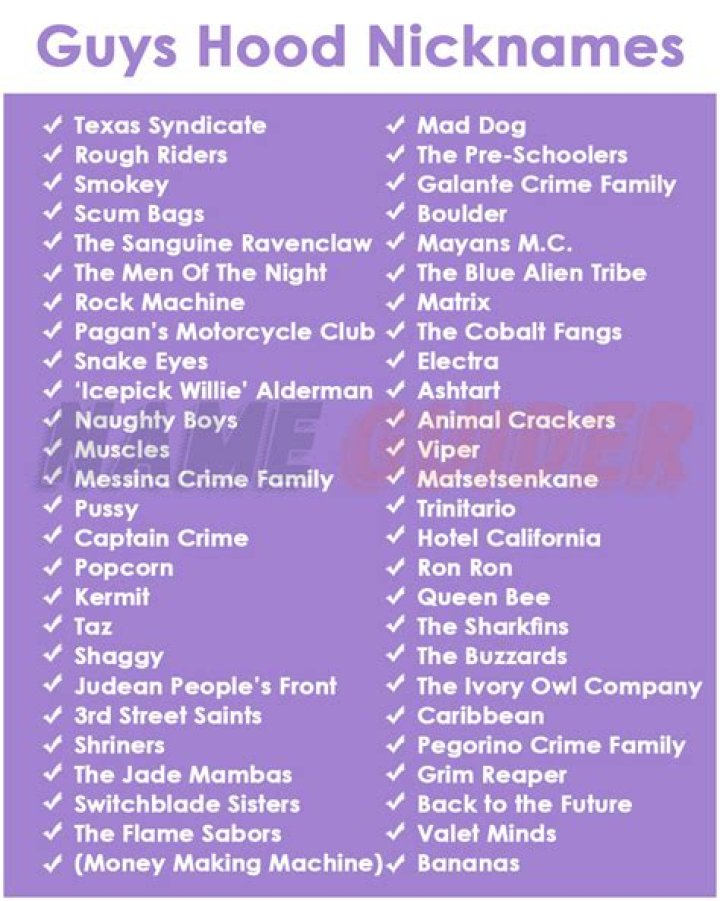 Guys Hood Nicknames

✓ Texas Syndicate
✓ Rough Riders
✓ Smokey
✓ Scum Bags
✓ The Sanguine Ravenclaw
✓ The Men Of The Night
✓ Rock Machine
✓ Pagan's Motorcycle Club
✓ Snake Eyes
✓ 'Icepick Willie' Alderman
✓ Naughty Boys
✓ Muscles
✓ Messina Crime Family
✓ Pussy
✓ Captain Crime
✓ Popcorn
✓ Kermit
✓ Taz
✓ Shaggy
✓ Judean People's Front
✓ 3rd Street Saints
✓ Shriners
✓ The Jade Mambas
✓ Switchblade Sisters
✓ The Flame Sabors
✓ (Money Making Machine)

✓ Mad Dog
✓ The Pre-Schoolers
✓ Galante Crime Family
✓ Boulder
✓ Mayans M.C.
✓ The Blue Alien Tribe
✓ Matrix
✓ The Cobalt Fangs
✓ Electra
✓ Ashtart
✓ Animal Crackers
✓ Viper
✓ Matsetsenkane
✓ Trinitario
✓ Hotel California
✓ Ron Ron
✓ Queen Bee
✓ The Sharkfins
✓ The Buzzards
✓ The Ivory Owl Company
✓ Caribbean
✓ Pegorino Crime Family
✓ Grim Reaper
✓ Back to the Future
✓ Valet Minds
✓ Bananas

NAME GUIDER